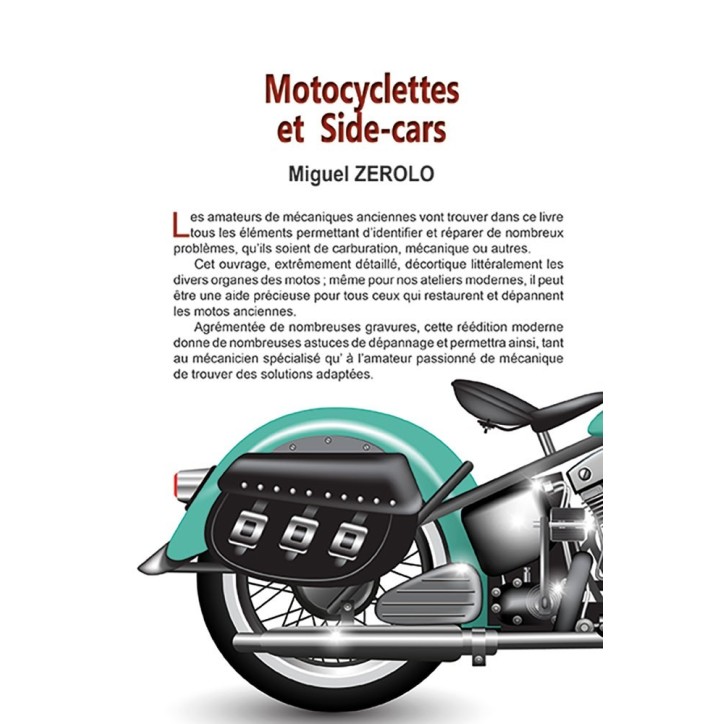 Motocyclettes et Side-cars

Miguel ZEROLO

Les amateurs de mécaniques anciennes vont trouver dans ce livre tous les éléments permettant d'identifier et réparer de nombreux problèmes, qu'ils soient de carburation, mécanique ou autres.

Cet ouvrage, extrêmement détaillé, décortique littéralement les divers organes des motos ; même pour nos ateliers modernes, il peut être une aide précieuse pour tous ceux qui restaurent et dépannent les motos anciennes.

Agrémentée de nombreuses gravures, cette réédition moderne donne de nombreuses astuces de dépannage et permettra ainsi, tant au mécanicien spécialisé qu' à l'amateur passionné de mécanique de trouver des solutions adaptées.